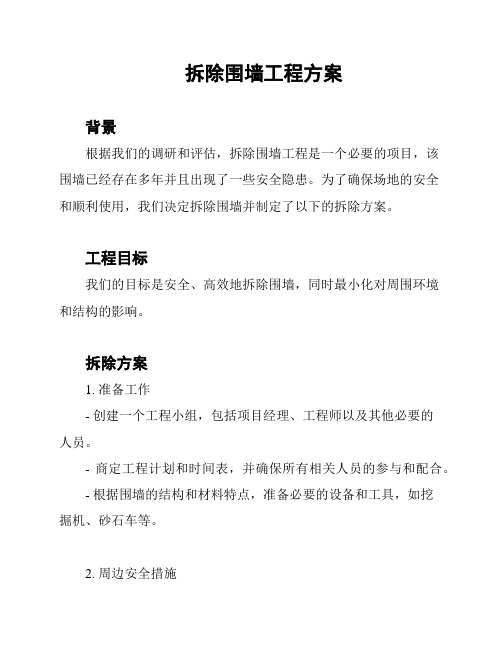 拆除围墙工程方案

背景

根据我们的调研和评估，拆除围墙工程是一个必要的项目，该围墙已经存在多年并且出现了一些安全隐患。为了确保场地的安全和顺利使用，我们决定拆除围墙并制定了以下的拆除方案。

工程目标

我们的目标是安全、高效地拆除围墙，同时最小化对周围环境和结构的影响。

拆除方案

1. 准备工作

- 创建一个工程小组，包括项目经理、工程师以及其他必要的人员。

- 商定工程计划和时间表，并确保所有相关人员的参与和配合。

- 根据围墙的结构和材料特点，准备必要的设备和工具，如挖掘机、砂石车等。

2. 周边安全措施